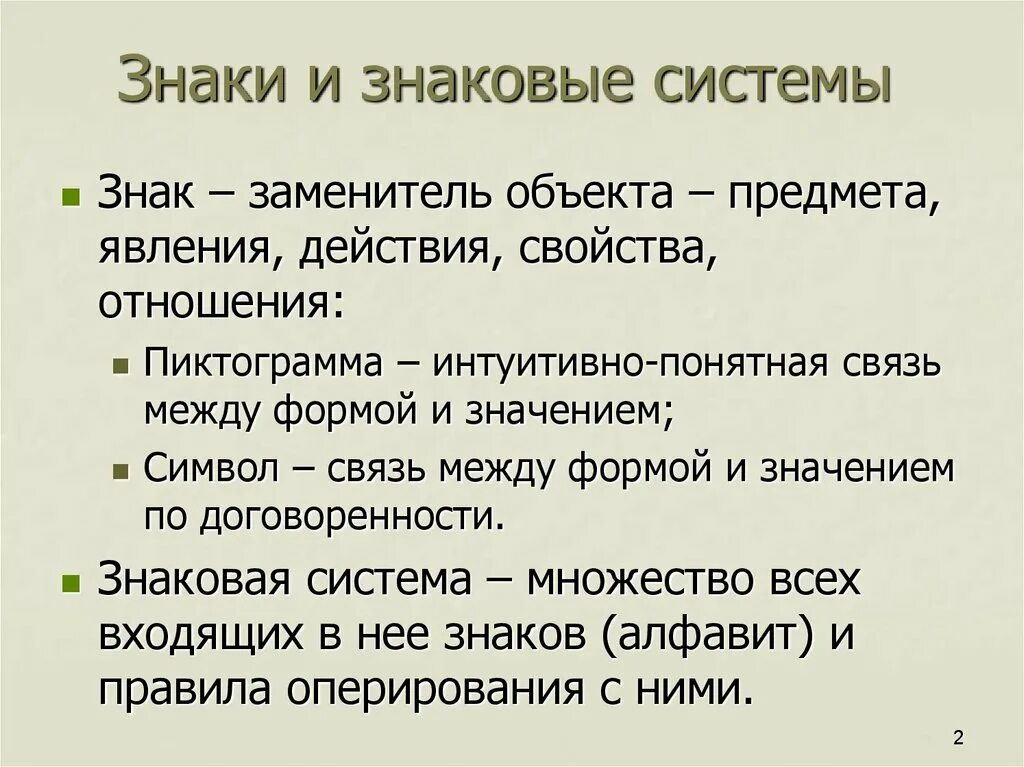 Знаки и знаковые системы

Знак – заменитель объекта – предмета, явления, действия, свойства, отношения:

Пиктограмма – интуитивно-понятная связь между формой и значением;

Символ – связь между формой и значением по договоренности.

Знаковая система – множество всех входящих в нее знаков (алфавит) и правила оперирования с ними.

2